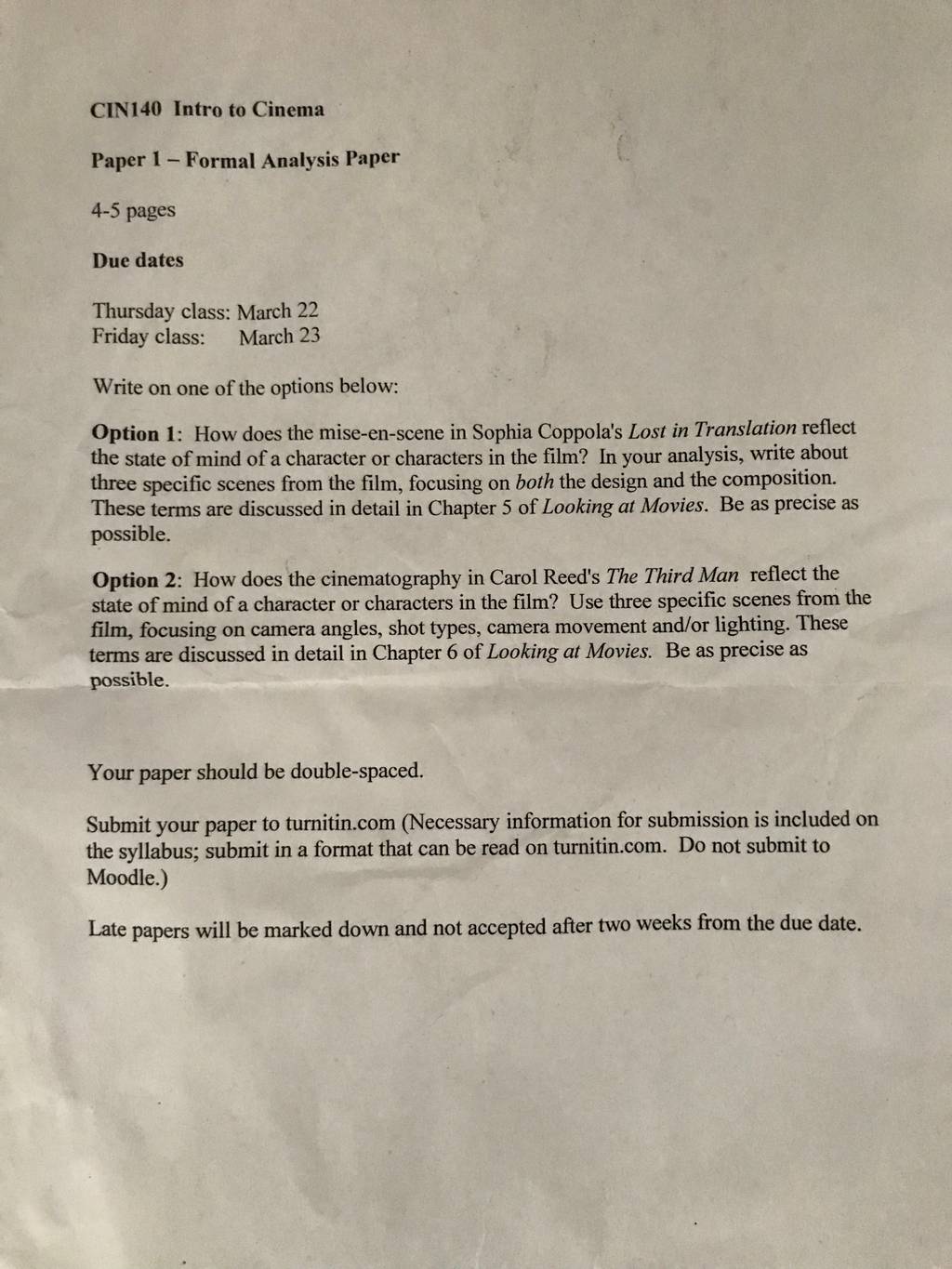 CIN140 Intro to Cinema

Paper 1 – Formal Analysis Paper

4-5 pages

Due dates

Thursday class: March 22
Friday class: March 23

Write on one of the options below:

Option 1: How does the mise-en-scene in Sophia Coppola's Lost in Translation reflect the state of mind of a character or characters in the film? In your analysis, write about three specific scenes from the film, focusing on both the design and the composition. These terms are discussed in detail in Chapter 5 of Looking at Movies. Be as precise as possible.

Option 2: How does the cinematography in Carol Reed's The Third Man reflect the state of mind of a character or characters in the film? Use three specific scenes from the film, focusing on camera angles, shot types, camera movement and/or lighting. These terms are discussed in detail in Chapter 6 of Looking at Movies. Be as precise as possible.

Your paper should be double-spaced.

Submit your paper to turnitin.com (Necessary information for submission is included on the syllabus; submit in a format that can be read on turnitin.com. Do not submit to Moodle.)

Late papers will be marked down and not accepted after two weeks from the due date.